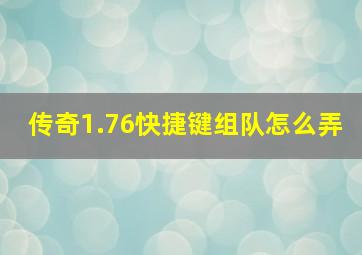 传奇1.76快捷键组队怎么弄